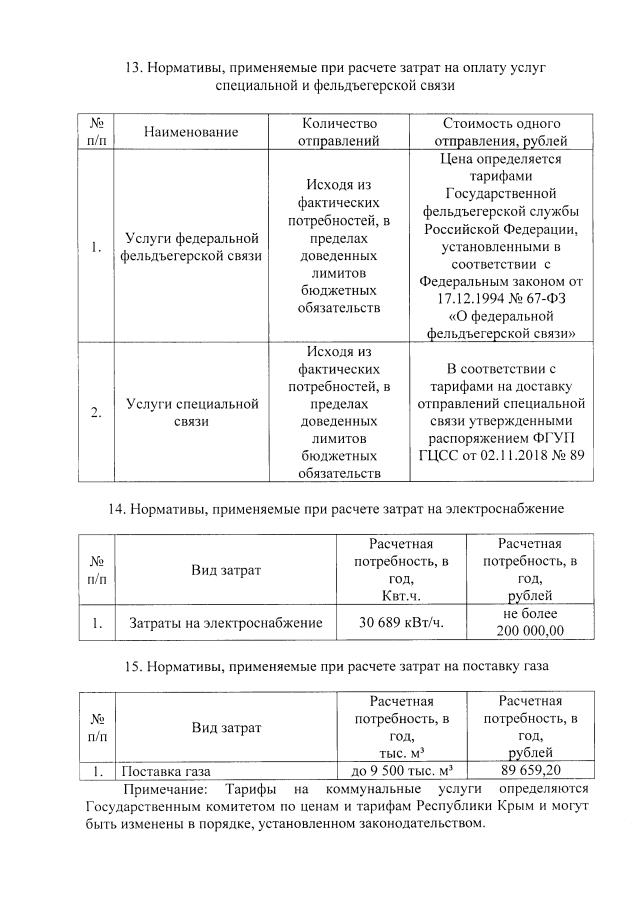 13. Нормативы, применяемые при расчете затрат на оплату услуг специальной и фельдъегерской связи

| № п/п | Наименование | Количество отправлений | Стоимость одного отправления, рублей |
|---|---|---|---|
| 1. | Услуги федеральной фельдъегерской связи | Исходя из фактических потребностей, в пределах доведенных лимитов бюджетных обязательств | Цена определяется тарифами Государственной фельдъегерской службы Российской Федерации, установленными в соответствии с Федеральным законом от 17.12.1994 № 67-ФЗ «О федеральной фельдъегерской связи» |
| 2. | Услуги специальной связи | Исходя из фактических потребностей, в пределах доведенных лимитов бюджетных обязательств | В соответствии с тарифами на доставку отправлений специальной связи утвержденными распоряжением ФГУП ГЦСС от 02.11.2018 № 89 |

14. Нормативы, применяемые при расчете затрат на электроснабжение

| № п/п | Вид затрат | Расчетная потребность, в год, Квт.ч. | Расчетная потребность, в год, рублей |
|---|---|---|---|
| 1. | Затраты на электроснабжение | 30 689 кВт/ч. | не более 200 000,00 |

15. Нормативы, применяемые при расчете затрат на поставку газа

| № п/п | Вид затрат | Расчетная потребность, в год, тыс. м³ | Расчетная потребность, в год, рублей |
|---|---|---|---|
| 1. | Поставка газа | до 9 500 тыс. м³ | 89 659,20 |

Примечание: Тарифы на коммунальные услуги определяются Государственным комитетом по ценам и тарифам Республики Крым и могут быть изменены в порядке, установленном законодательством.